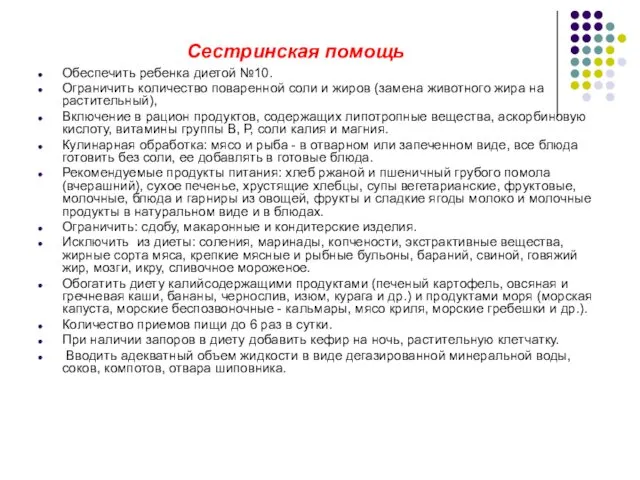 Сестринская помощь

- Обеспечить ребенка диетой №10.
- Ограничить количество поваренной соли и жиров (замена животного жира на растительный),
- Включение в рацион продуктов, содержащих липотропные вещества, аскорбиновую кислоту, витамины группы В, Р, соли калия и магния.
- Кулинарная обработка: мясо и рыба - в отварном или запеченном виде, все блюда готовить без соли, ее добавлять в готовые блюда.
- Рекомендуемые продукты питания: хлеб ржаной и пшеничный грубого помола (вчерашний), сухое печенье, хрустящие хлебцы, супы вегетарианские, фруктовые, молочные, блюда и гарниры из овощей, фрукты и сладкие ягоды молоко и молочные продукты в натуральном виде и в блюдах.
- Ограничить: сдобу, макаронные и кондитерские изделия.
- Исключить из диеты: соления, маринады, копчености, экстрактивные вещества, жирные сорта мяса, крепкие мясные и рыбные бульоны, бараний, свиной, говяжий жир, мозги, икру, сливочное мороженое.
- Обогатить диету калийсодержащими продуктами (печеный картофель, овсяная и гречневая каши, бананы, чернослив, изюм, курага и др.) и продуктами моря (морская капуста, морские беспозвоночные - кальмары, мясо криля, морские гребешки и др.).
- Количество приемов пищи до 6 раз в сутки.
- При наличии запоров в диету добавить кефир на ночь, растительную клетчатку.
- Вводить адекватный объем жидкости в виде дегазированной минеральной воды, соков, компотов, отвара шиповника.